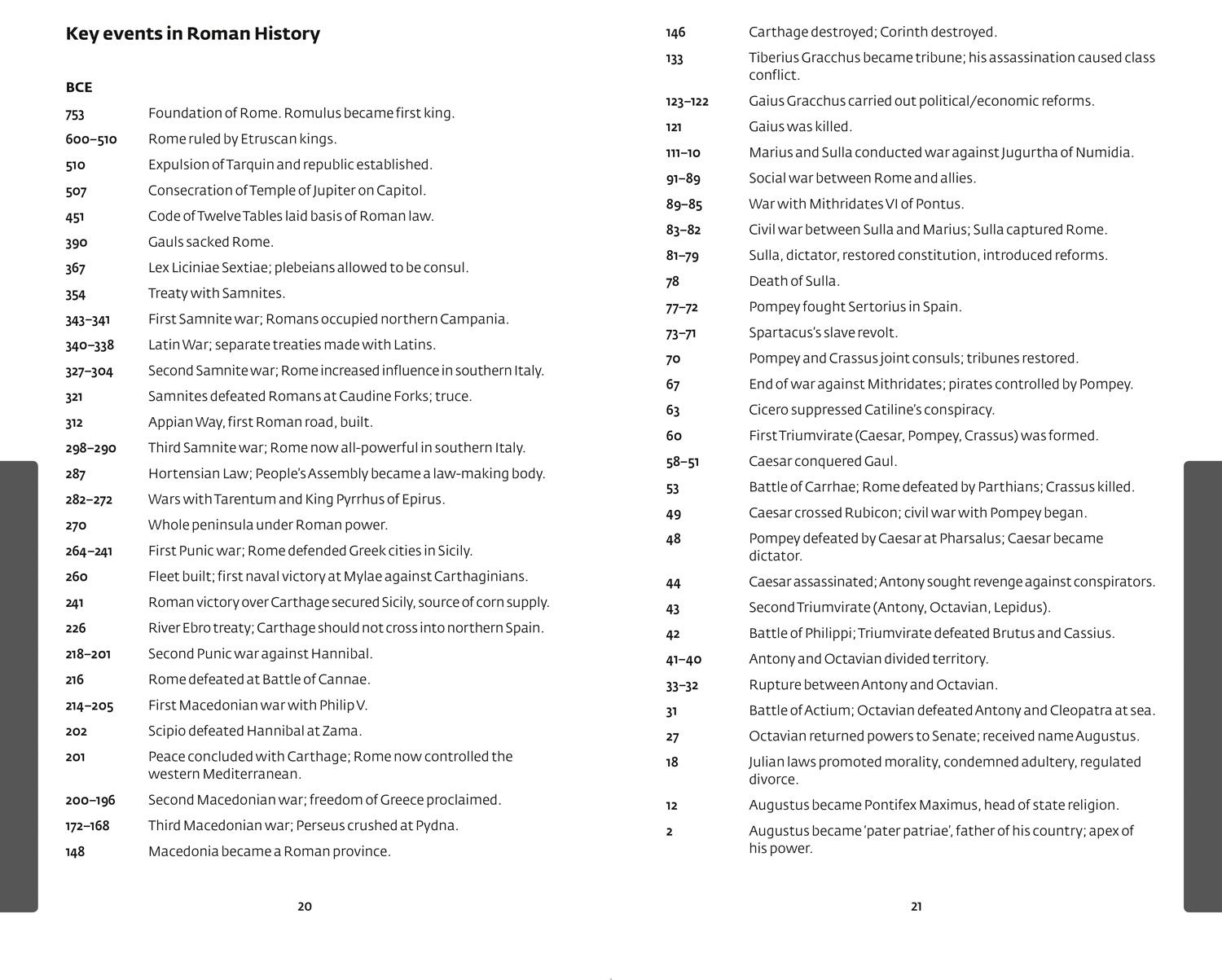 Key events in Roman History

BCE

| | |
|---|---|
| 753 | Foundation of Rome. Romulus became first king. |
| 600–510 | Rome ruled by Etruscan kings. |
| 510 | Expulsion of Tarquin and republic established. |
| 507 | Consecration of Temple of Jupiter on Capitol. |
| 451 | Code of Twelve Tables laid basis of Roman law. |
| 390 | Gauls sacked Rome. |
| 367 | Lex Liciniae Sextiae; plebeians allowed to be consul. |
| 354 | Treaty with Samnites. |
| 343–341 | First Samnite war; Romans occupied northern Campania. |
| 340–338 | Latin War; separate treaties made with Latins. |
| 327–304 | Second Samnite war; Rome increased influence in southern Italy. |
| 321 | Samnites defeated Romans at Caudine Forks; truce. |
| 312 | Appian Way, first Roman road, built. |
| 298–290 | Third Samnite war; Rome now all-powerful in southern Italy. |
| 287 | Hortensian Law; People's Assembly became a law-making body. |
| 282–272 | Wars with Tarentum and King Pyrrhus of Epirus. |
| 270 | Whole peninsula under Roman power. |
| 264–241 | First Punic war; Rome defended Greek cities in Sicily. |
| 260 | Fleet built; first naval victory at Mylae against Carthaginians. |
| 241 | Roman victory over Carthage secured Sicily, source of corn supply. |
| 226 | River Ebro treaty; Carthage should not cross into northern Spain. |
| 218–201 | Second Punic war against Hannibal. |
| 216 | Rome defeated at Battle of Cannae. |
| 214–205 | First Macedonian war with Philip V. |
| 202 | Scipio defeated Hannibal at Zama. |
| 201 | Peace concluded with Carthage; Rome now controlled the western Mediterranean. |
| 200–196 | Second Macedonian war; freedom of Greece proclaimed. |
| 172–168 | Third Macedonian war; Perseus crushed at Pydna. |
| 148 | Macedonia became a Roman province. |

20

| | |
|---|---|
| 146 | Carthage destroyed; Corinth destroyed. |
| 133 | Tiberius Gracchus became tribune; his assassination caused class conflict. |
| 123–122 | Gaius Gracchus carried out political/economic reforms. |
| 121 | Gaius was killed. |
| 111–10 | Marius and Sulla conducted war against Jugurtha of Numidia. |
| 91–89 | Social war between Rome and allies. |
| 89–85 | War with Mithridates VI of Pontus. |
| 83–82 | Civil war between Sulla and Marius; Sulla captured Rome. |
| 81–79 | Sulla, dictator, restored constitution, introduced reforms. |
| 78 | Death of Sulla. |
| 77–72 | Pompey fought Sertorius in Spain. |
| 73–71 | Spartacus's slave revolt. |
| 70 | Pompey and Crassus joint consuls; tribunes restored. |
| 67 | End of war against Mithridates; pirates controlled by Pompey. |
| 63 | Cicero suppressed Catiline's conspiracy. |
| 60 | First Triumvirate (Caesar, Pompey, Crassus) was formed. |
| 58–51 | Caesar conquered Gaul. |
| 53 | Battle of Carrhae; Rome defeated by Parthians; Crassus killed. |
| 49 | Caesar crossed Rubicon; civil war with Pompey began. |
| 48 | Pompey defeated by Caesar at Pharsalus; Caesar became dictator. |
| 44 | Caesar assassinated; Antony sought revenge against conspirators. |
| 43 | Second Triumvirate (Antony, Octavian, Lepidus). |
| 42 | Battle of Philippi; Triumvirate defeated Brutus and Cassius. |
| 41–40 | Antony and Octavian divided territory. |
| 33–32 | Rupture between Antony and Octavian. |
| 31 | Battle of Actium; Octavian defeated Antony and Cleopatra at sea. |
| 27 | Octavian returned powers to Senate; received name Augustus. |
| 18 | Julian laws promoted morality, condemned adultery, regulated divorce. |
| 12 | Augustus became Pontifex Maximus, head of state religion. |
| 2 | Augustus became 'pater patriae', father of his country; apex of his power. |

21